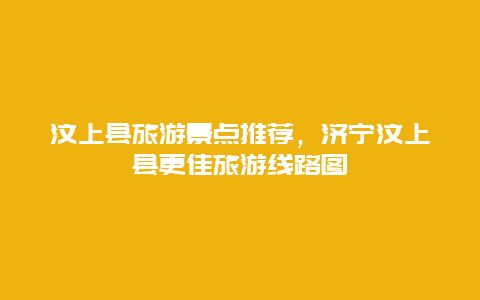 汶上县旅游景点推荐，济宁汶上县更佳旅游线路图